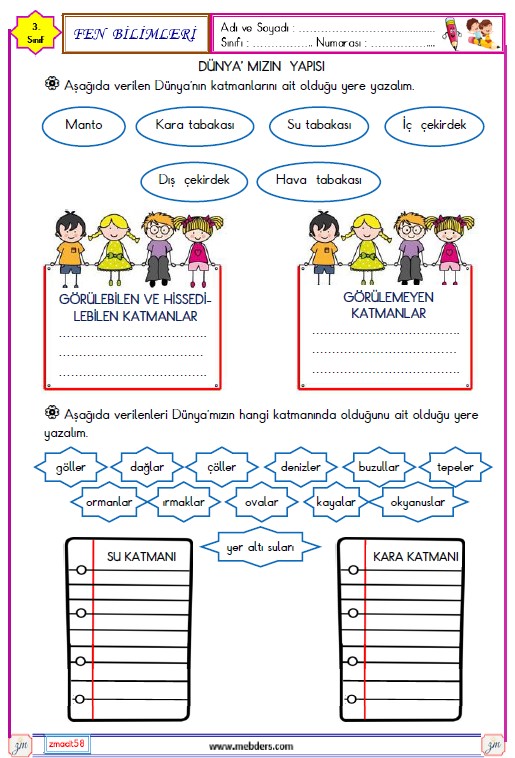 3. Sınıf

FEN BİLİMLERİ

Adı ve Soyadı : ..........................................
Sınıfı : .................. Numarası : ..................

DÜNYA' MIZIN YAPISI

Aşağıda verilen Dünya'nın katmanlarını ait olduğu yere yazalım.

Manto
Kara tabakası
Su tabakası
İç çekirdek
Dış çekirdek
Hava tabakası

GÖRÜLEBİLEN VE HİSSEDİLEBİLEN KATMANLAR
..........................................
..........................................
..........................................

GÖRÜLEMEYEN KATMANLAR
..........................................
..........................................
..........................................

Aşağıda verilenleri Dünya'mızın hangi katmanında olduğunu ait olduğu yere yazalım.

göller
dağlar
çöller
denizler
buzullar
tepeler
ormanlar
ırmaklar
ovalar
kayalar
okyanuslar
yer altı suları

SU KATMANI

KARA KATMANI

zm
zmaat58
www.mebders.com
zm